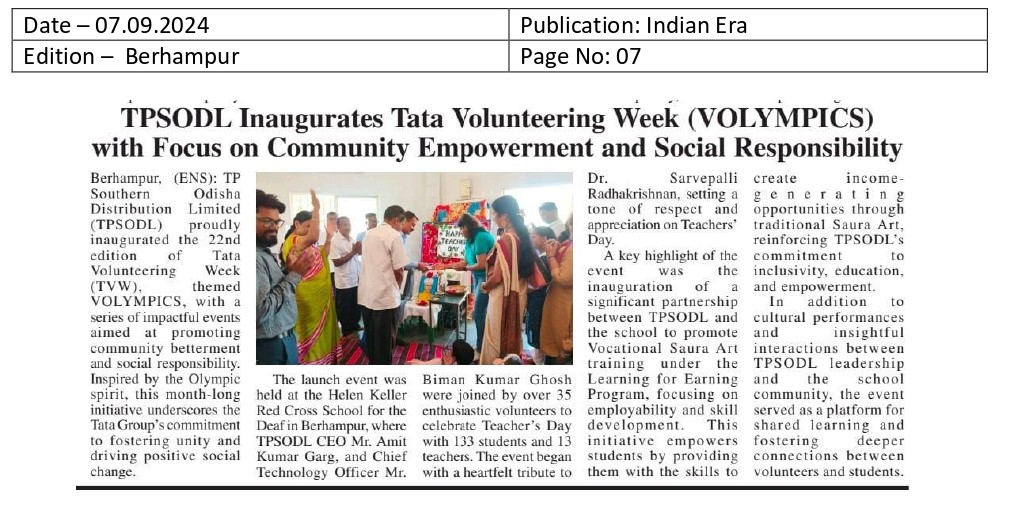 | Date – 07.09.2024 | Publication: Indian Era |
|---|---|
| Edition – Berhampur | Page No: 07 |

TPSODL Inaugurates Tata Volunteering Week (VOLYMPICS) with Focus on Community Empowerment and Social Responsibility

Berhampur, (ENS): TP Southern Odisha Distribution Limited (TPSODL) proudly inaugurated the 22nd edition of Tata Volunteering Week (TVW), themed VOLYMPICS, with a series of impactful events aimed at promoting community betterment and social responsibility. Inspired by the Olympic spirit, this month-long initiative underscores the Tata Group's commitment to fostering unity and driving positive social change.

HAPPY TEACHER'S DAY

The launch event was held at the Helen Keller Red Cross School for the Deaf in Berhampur, where TPSODL CEO Mr. Amit Kumar Garg, and Chief Technology Officer Mr. Biman Kumar Ghosh were joined by over 35 enthusiastic volunteers to celebrate Teacher's Day with 133 students and 13 teachers. The event began with a heartfelt tribute to Dr. Sarvepalli Radhakrishnan, setting a tone of respect and appreciation on Teachers' Day.

A key highlight of the event was the inauguration of a significant partnership between TPSODL and the school to promote Vocational Saura Art training under the Learning for Earning Program, focusing on employability and skill development. This initiative empowers students by providing them with the skills to create income-generating opportunities through traditional Saura Art, reinforcing TPSODL's commitment to inclusivity, education, and empowerment.

In addition to cultural performances and insightful interactions between TPSODL leadership and the school community, the event served as a platform for shared learning and fostering deeper connections between volunteers and students.